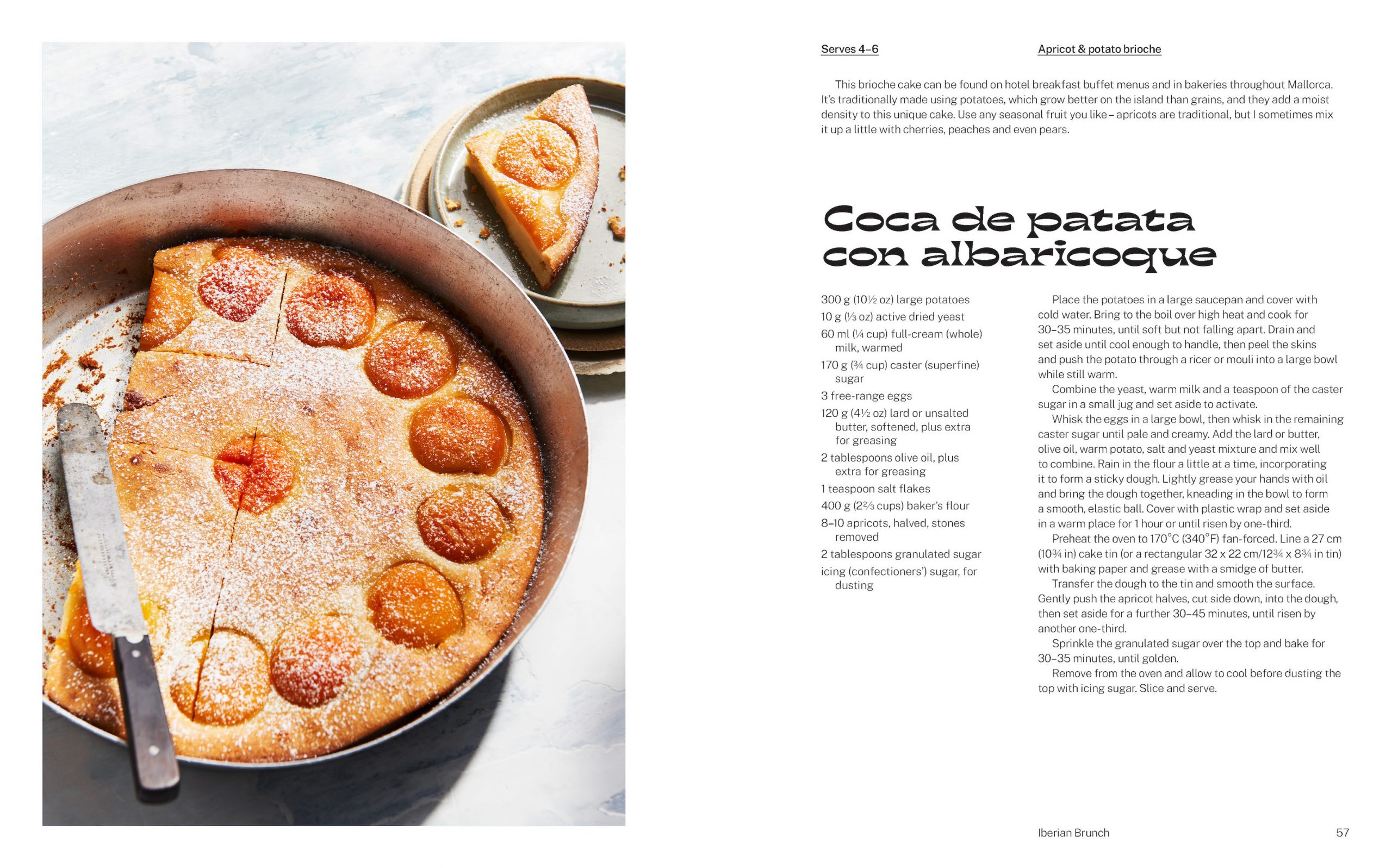 Serves 4–6

Apricot & potato brioche

This brioche cake can be found on hotel breakfast buffet menus and in bakeries throughout Mallorca. It's traditionally made using potatoes, which grow better on the island than grains, and they add a moist density to this unique cake. Use any seasonal fruit you like – apricots are traditional, but I sometimes mix it up a little with cherries, peaches and even pears.

Coca de patata con albaricoque

300 g (10½ oz) large potatoes
10 g (⅓ oz) active dried yeast
60 ml (¼ cup) full-cream (whole) milk, warmed
170 g (¾ cup) caster (superfine) sugar
3 free-range eggs
120 g (4½ oz) lard or unsalted butter, softened, plus extra for greasing
2 tablespoons olive oil, plus extra for greasing
1 teaspoon salt flakes
400 g (2⅔ cups) baker's flour
8–10 apricots, halved, stones removed
2 tablespoons granulated sugar
icing (confectioners') sugar, for dusting

Place the potatoes in a large saucepan and cover with cold water. Bring to the boil over high heat and cook for 30–35 minutes, until soft but not falling apart. Drain and set aside until cool enough to handle, then peel the skins and push the potato through a ricer or mouli into a large bowl while still warm.

Combine the yeast, warm milk and a teaspoon of the caster sugar in a small jug and set aside to activate.

Whisk the eggs in a large bowl, then whisk in the remaining caster sugar until pale and creamy. Add the lard or butter, olive oil, warm potato, salt and yeast mixture and mix well to combine. Rain in the flour a little at a time, incorporating it to form a sticky dough. Lightly grease your hands with oil and bring the dough together, kneading in the bowl to form a smooth, elastic ball. Cover with plastic wrap and set aside in a warm place for 1 hour or until risen by one-third.

Preheat the oven to 170°C (340°F) fan-forced. Line a 27 cm (10¾ in) cake tin (or a rectangular 32 x 22 cm/12¾ x 8¾ in tin) with baking paper and grease with a smidge of butter.

Transfer the dough to the tin and smooth the surface. Gently push the apricot halves, cut side down, into the dough, then set aside for a further 30–45 minutes, until risen by another one-third.

Sprinkle the granulated sugar over the top and bake for 30–35 minutes, until golden.

Remove from the oven and allow to cool before dusting the top with icing sugar. Slice and serve.

Iberian Brunch

57